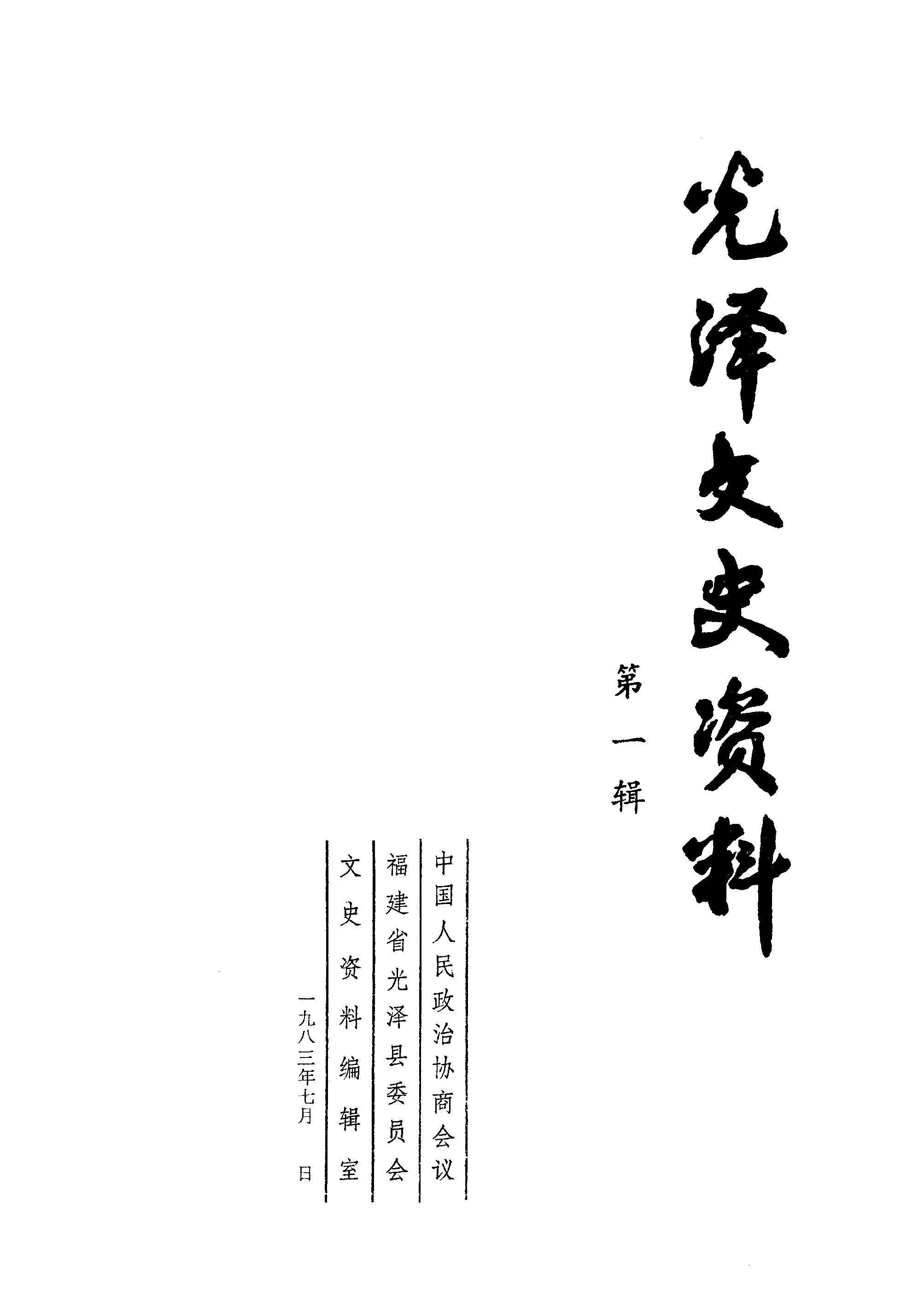 光泽文史资料

第一辑

中国人民政治协商会议
福建省光泽县委员会
文史资料编辑室

一九八三年七月 日